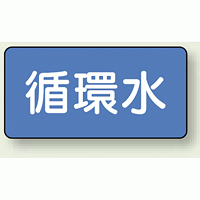 循環水